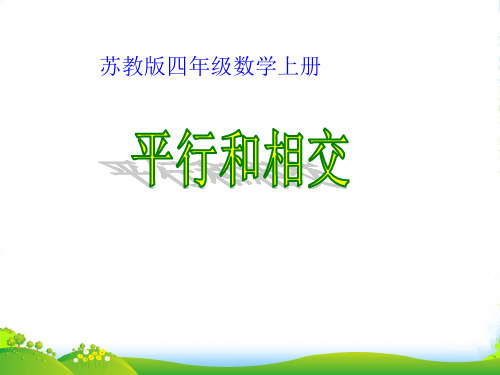 苏教版四年级数学上册

平行和相交